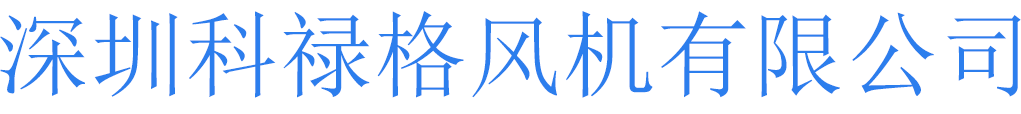 深圳科禄格风机有限公司